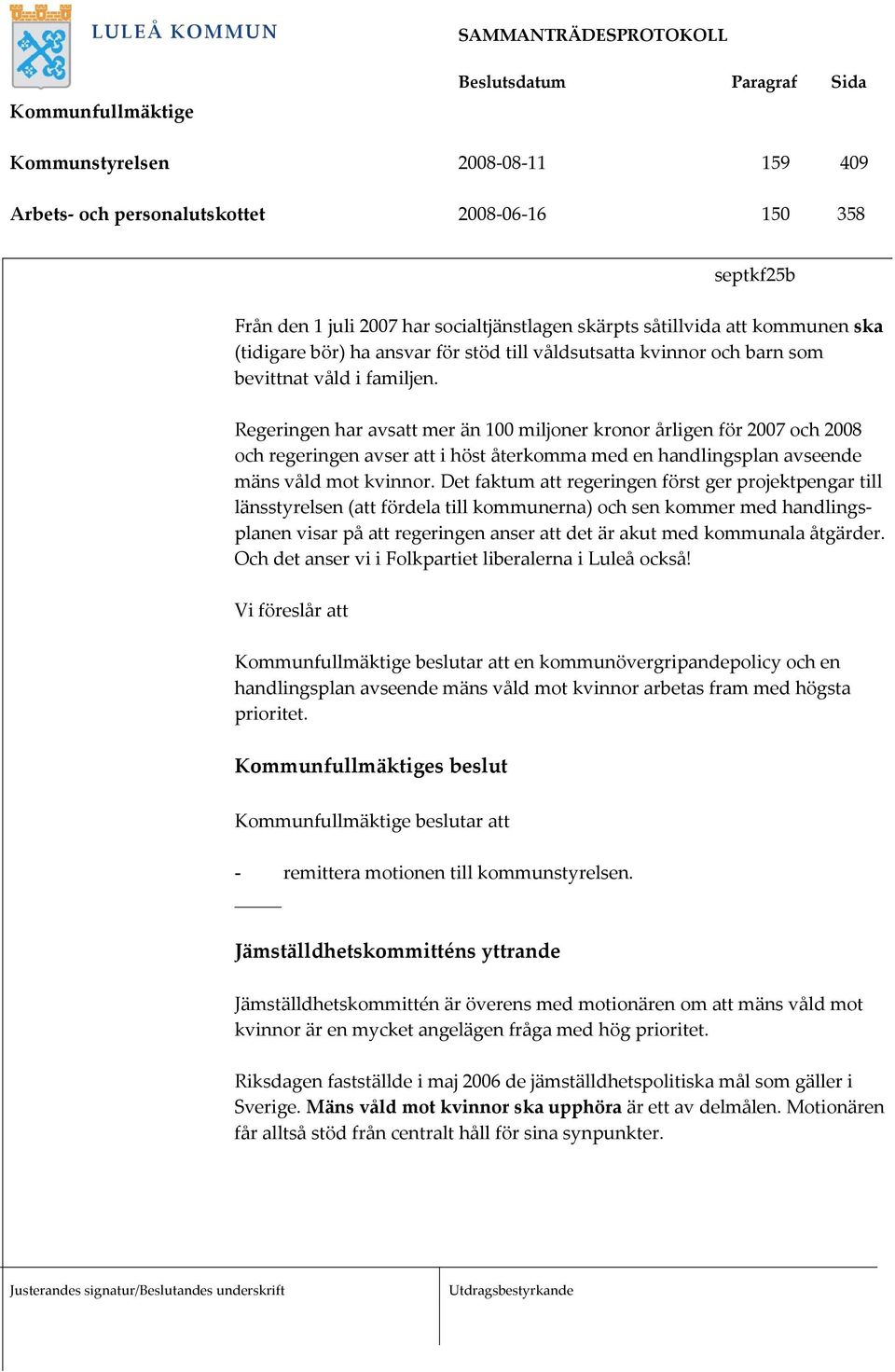 LULEÅ KOMMUN

SAMMANTRÄDESPROTOKOLL

| | Beslutsdatum | Paragraf | Sida |
|---|---|---|---|
| Kommunfullmäktige | | | |
| Kommunstyrelsen | 2008-08-11 | 159 | 409 |
| Arbets- och personalutskottet | 2008-06-16 | 150 | 358 |

septkf25b

Från den 1 juli 2007 har socialtjänstlagen skärpts såtillvida att kommunen ska (tidigare bör) ha ansvar för stöd till våldsutsatta kvinnor och barn som bevittnat våld i familjen.

Regeringen har avsatt mer än 100 miljoner kronor årligen för 2007 och 2008 och regeringen avser att i höst återkomma med en handlingsplan avseende mäns våld mot kvinnor. Det faktum att regeringen först ger projektpengar till länsstyrelsen (att fördela till kommunerna) och sen kommer med handlingsplanen visar på att regeringen anser att det är akut med kommunala åtgärder. Och det anser vi i Folkpartiet liberalerna i Luleå också!

Vi föreslår att

Kommunfullmäktige beslutar att en kommunövergripandepolicy och en handlingsplan avseende mäns våld mot kvinnor arbetas fram med högsta prioritet.

Kommunfullmäktiges beslut

Kommunfullmäktige beslutar att

- remittera motionen till kommunstyrelsen.

Jämställdhetskommitténs yttrande

Jämställdhetskommittén är överens med motionären om att mäns våld mot kvinnor är en mycket angelägen fråga med hög prioritet.

Riksdagen fastställde i maj 2006 de jämställdhetspolitiska mål som gäller i Sverige. Mäns våld mot kvinnor ska upphöra är ett av delmålen. Motionären får alltså stöd från centralt håll för sina synpunkter.

Justerandes signatur/Beslutandes underskrift

Utdragsbestyrkande